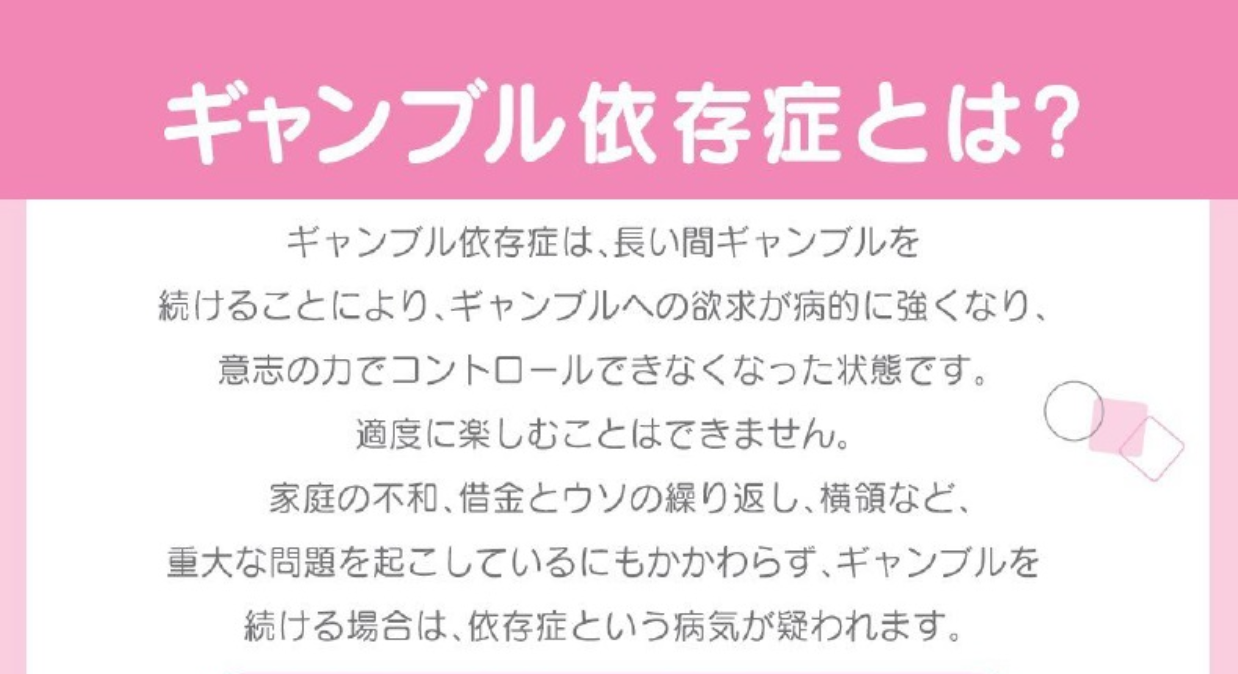 ギャンブル依存症とは?

ギャンブル依存症は、長い間ギャンブルを続けることにより、ギャンブルへの欲求が病的に強くなり、意志の力でコントロールできなくなった状態です。適度に楽しむことはできません。家庭の不和、借金とウソの繰り返し、横領など、重大な問題を起こしているにもかかわらず、ギャンブルを続ける場合は、依存症という病気が疑われます。